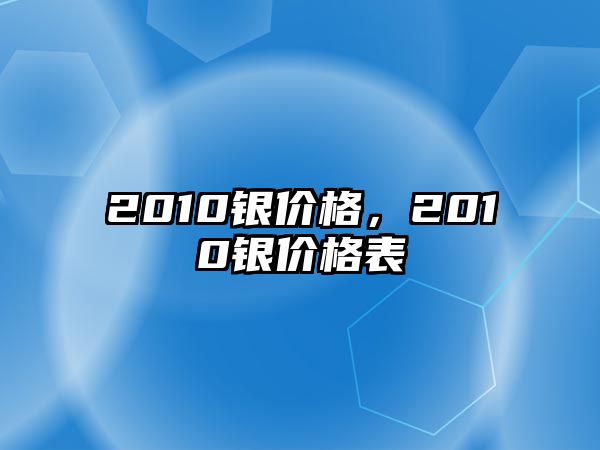 2010银价格，2010银价格表